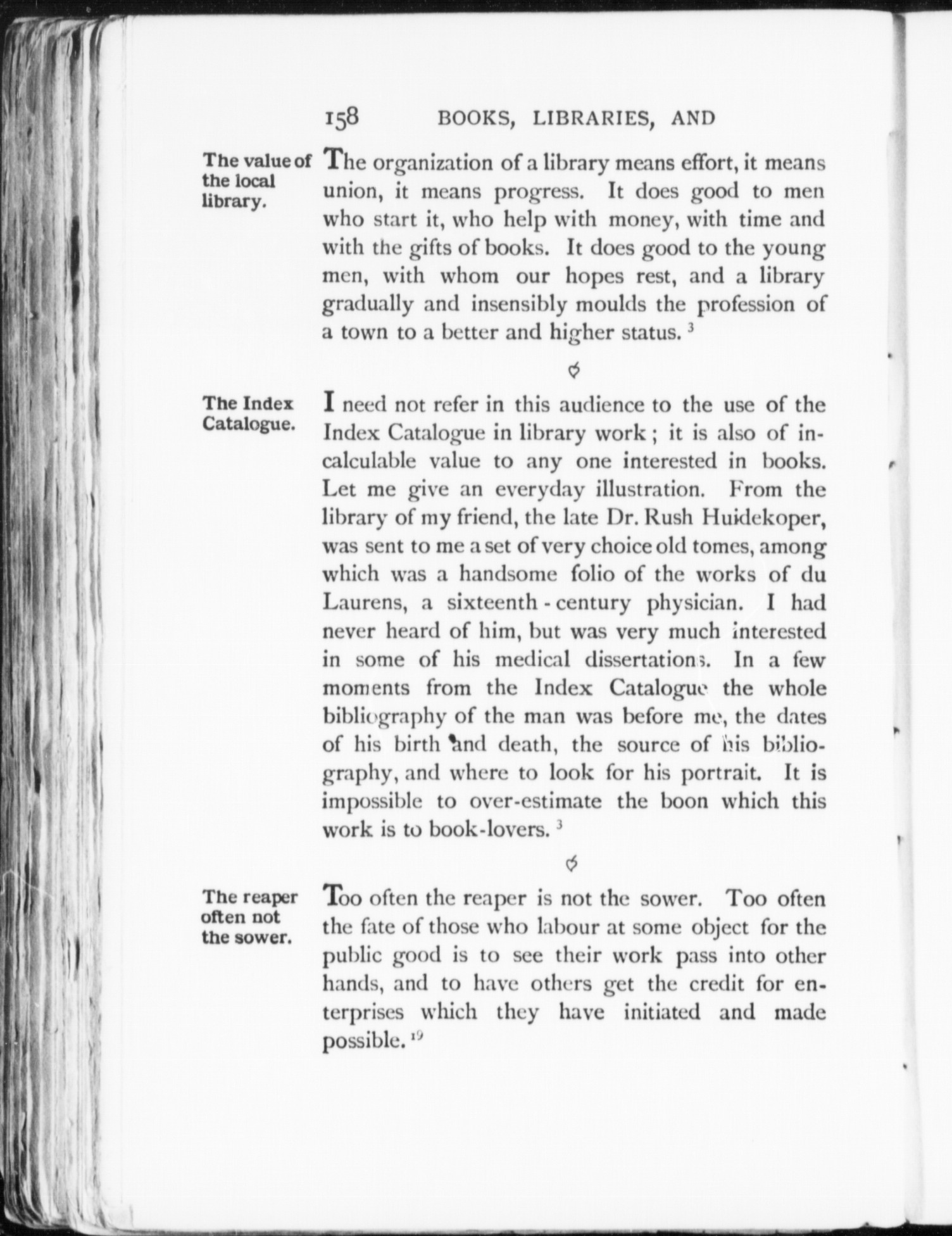 158 BOOKS, LIBRARIES, AND

The value of the local library.

The organization of a library means effort, it means union, it means progress. It does good to men who start it, who help with money, with time and with the gifts of books. It does good to the young men, with whom our hopes rest, and a library gradually and insensibly moulds the profession of a town to a better and higher status. $^3$

The Index Catalogue.

I need not refer in this audience to the use of the Index Catalogue in library work; it is also of incalculable value to any one interested in books. Let me give an everyday illustration. From the library of my friend, the late Dr. Rush Huidekoper, was sent to me a set of very choice old tomes, among which was a handsome folio of the works of du Laurens, a sixteenth-century physician. I had never heard of him, but was very much interested in some of his medical dissertations. In a few moments from the Index Catalogue the whole bibliography of the man was before me, the dates of his birth and death, the source of his bibliography, and where to look for his portrait. It is impossible to over-estimate the boon which this work is to book-lovers. $^3$

The reaper often not the sower.

Too often the reaper is not the sower. Too often the fate of those who labour at some object for the public good is to see their work pass into other hands, and to have others get the credit for enterprises which they have initiated and made possible. $^{19}$